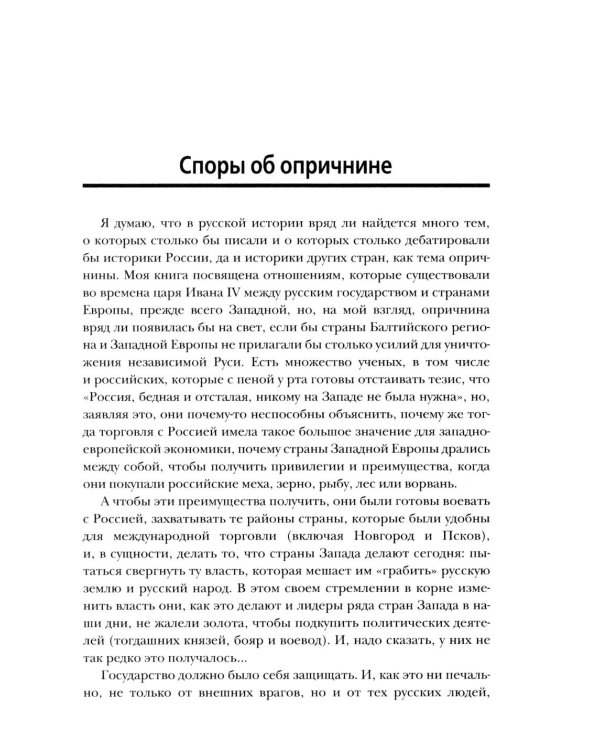 Споры об опричнине

Я думаю, что в русской истории вряд ли найдется много тем, о которых столько бы писали и о которых столько дебатировали бы историки России, да и историки других стран, как тема опричнины. Моя книга посвящена отношениям, которые существовали во времена царя Ивана IV между русским государством и странами Европы, прежде всего Западной, но, на мой взгляд, опричнина вряд ли появилась бы на свет, если бы страны Балтийского региона и Западной Европы не прилагали бы столько усилий для уничтожения независимой Руси. Есть множество ученых, в том числе и российских, которые с пеной у рта готовы отстаивать тезис, что «Россия, бедная и отсталая, никому на Западе не была нужна», но, заявляя это, они почему-то неспособны объяснить, почему же тогда торговля с Россией имела такое большое значение для западноевропейской экономики, почему страны Западной Европы дрались между собой, чтобы получить привилегии и преимущества, когда они покупали российские меха, зерно, рыбу, лес или ворвань.

А чтобы эти преимущества получить, они были готовы воевать с Россией, захватывать те районы страны, которые были удобны для международной торговли (включая Новгород и Псков), и, в сущности, делать то, что страны Запада делают сегодня: пытаться свергнуть ту власть, которая мешает им «грабить» русскую землю и русский народ. В этом своем стремлении в корне изменить власть они, как это делают и лидеры ряда стран Запада в наши дни, не жалели золота, чтобы подкупить политических деятелей (тогдашних князей, бояр и воевод). И, надо сказать, у них не так редко это получалось...

Государство должно было себя защищать. И, как это ни печально, не только от внешних врагов, но и от тех русских людей,